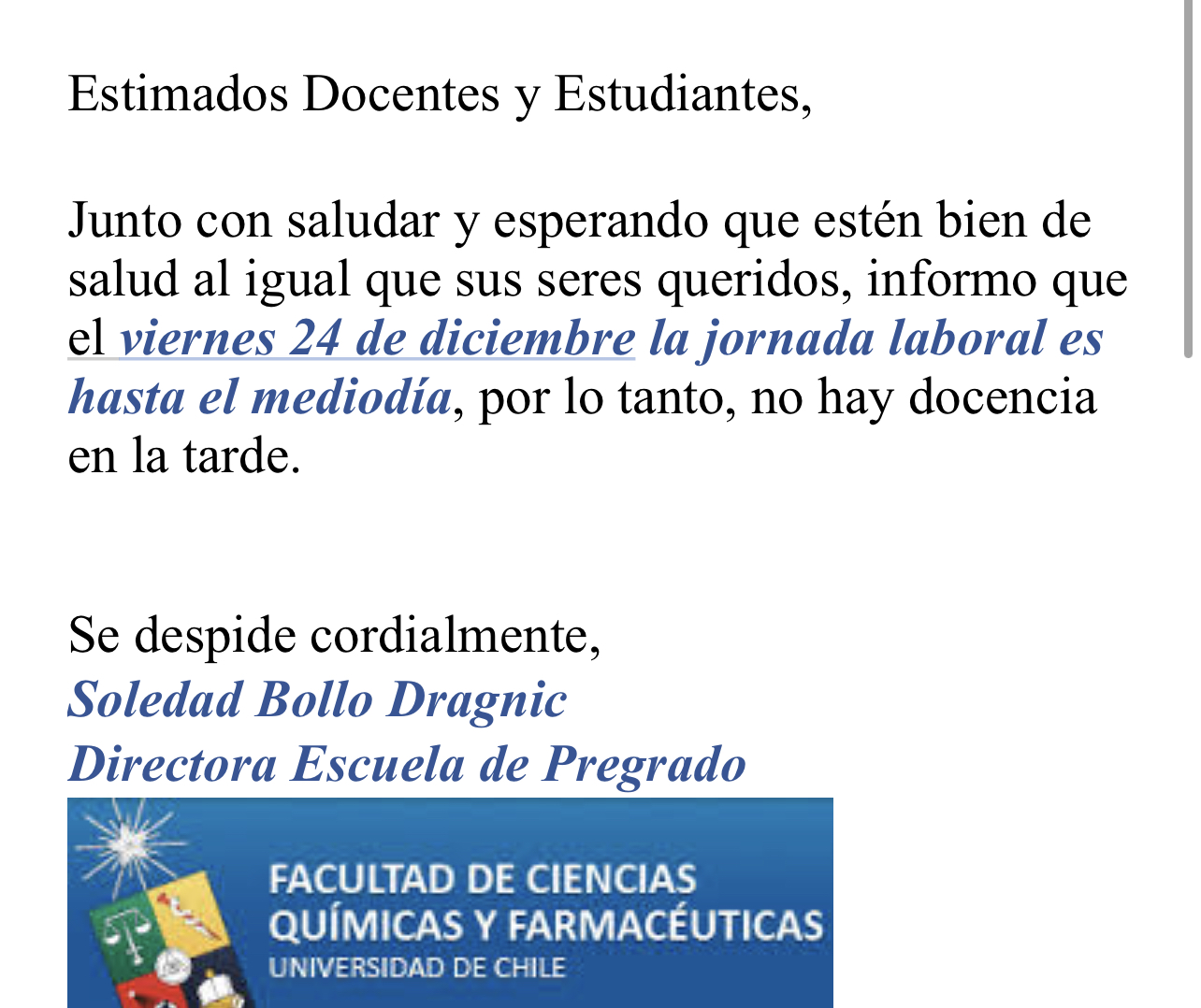 Estimados Docentes y Estudiantes,

Junto con saludar y esperando que estén bien de salud al igual que sus seres queridos, informo que el viernes 24 de diciembre la jornada laboral es hasta el mediodía, por lo tanto, no hay docencia en la tarde.

Se despide cordialmente,
Soledad Bollo Dragnic
Directora Escuela de Pregrado

FACULTAD DE CIENCIAS QUÍMICAS Y FARMACÉUTICAS
UNIVERSIDAD DE CHILE